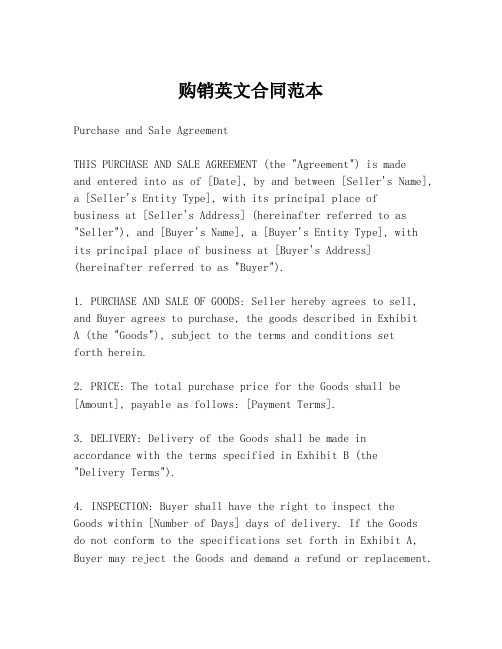 购销英文合同范本

Purchase and Sale Agreement

THIS PURCHASE AND SALE AGREEMENT (the "Agreement") is made and entered into as of [Date], by and between [Seller's Name], a [Seller's Entity Type], with its principal place of business at [Seller's Address] (hereinafter referred to as "Seller"), and [Buyer's Name], a [Buyer's Entity Type], with its principal place of business at [Buyer's Address] (hereinafter referred to as "Buyer").

1. PURCHASE AND SALE OF GOODS: Seller hereby agrees to sell, and Buyer agrees to purchase, the goods described in Exhibit A (the "Goods"), subject to the terms and conditions set forth herein.

2. PRICE: The total purchase price for the Goods shall be [Amount], payable as follows: [Payment Terms].

3. DELIVERY: Delivery of the Goods shall be made in accordance with the terms specified in Exhibit B (the "Delivery Terms").

4. INSPECTION: Buyer shall have the right to inspect the Goods within [Number of Days] days of delivery. If the Goods do not conform to the specifications set forth in Exhibit A, Buyer may reject the Goods and demand a refund or replacement.